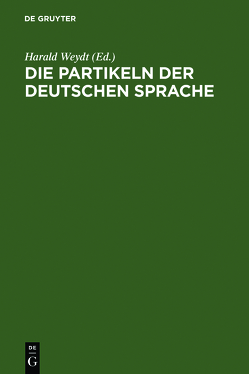 DE GRUYTER

Harald Weydt (Ed.)

DIE PARTIKELN DER DEUTSCHEN SPRACHE

DE
G